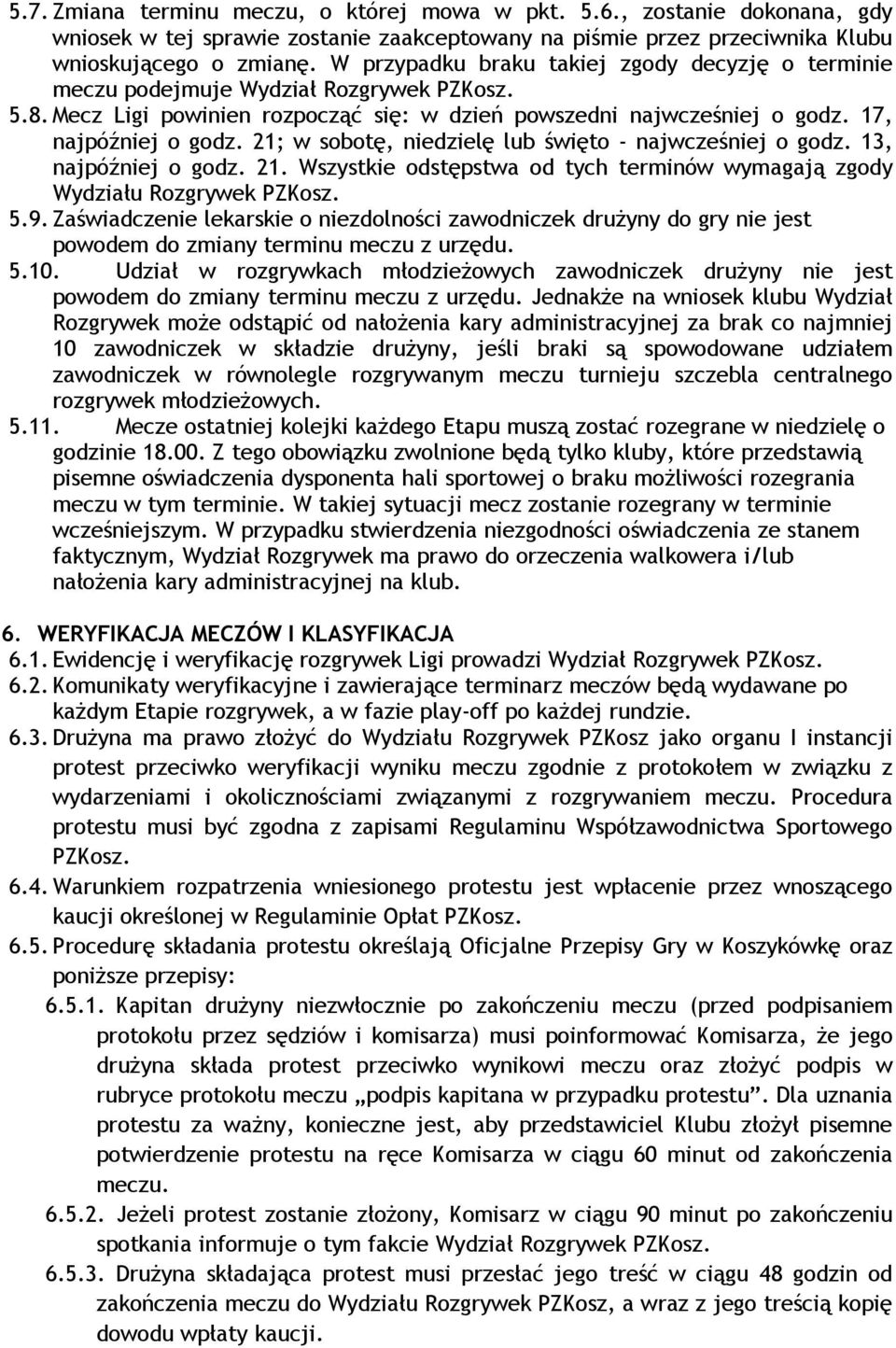 5.7. Zmiana terminu meczu, o której mowa w pkt. 5.6., zostanie dokonana, gdy wniosek w tej sprawie zostanie zaakceptowany na piśmie przez przeciwnika Klubu wnioskującego o zmianę. W przypadku braku takiej zgody decyzję o terminie meczu podejmuje Wydział Rozgrywek PZKosz.

5.8. Mecz Ligi powinien rozpocząć się: w dzień powszedni najwcześniej o godz. 17, najpóźniej o godz. 21; w sobotę, niedzielę lub święto - najwcześniej o godz. 13, najpóźniej o godz. 21. Wszystkie odstępstwa od tych terminów wymagają zgody Wydziału Rozgrywek PZKosz.

5.9. Zaświadczenie lekarskie o niezdolności zawodniczek drużyny do gry nie jest powodem do zmiany terminu meczu z urzędu.

5.10. Udział w rozgrywkach młodzieżowych zawodniczek drużyny nie jest powodem do zmiany terminu meczu z urzędu. Jednakże na wniosek klubu Wydział Rozgrywek może odstąpić od nałożenia kary administracyjnej za brak co najmniej 10 zawodniczek w składzie drużyny, jeśli braki są spowodowane udziałem zawodniczek w równolegle rozgrywanym meczu turnieju szczebla centralnego rozgrywek młodzieżowych.

5.11. Mecze ostatniej kolejki każdego Etapu muszą zostać rozegrane w niedzielę o godzinie 18.00. Z tego obowiązku zwolnione będą tylko kluby, które przedstawią pisemne oświadczenia dysponenta hali sportowej o braku możliwości rozegrania meczu w tym terminie. W takiej sytuacji mecz zostanie rozegrany w terminie wcześniejszym. W przypadku stwierdzenia niezgodności oświadczenia ze stanem faktycznym, Wydział Rozgrywek ma prawo do orzeczenia walkowera i/lub nałożenia kary administracyjnej na klub.

6. WERYFIKACJA MECZÓW I KLASYFIKACJA

6.1. Ewidencję i weryfikację rozgrywek Ligi prowadzi Wydział Rozgrywek PZKosz.

6.2. Komunikaty weryfikacyjne i zawierające terminarz meczów będą wydawane po każdym Etapie rozgrywek, a w fazie play-off po każdej rundzie.

6.3. Drużyna ma prawo złożyć do Wydziału Rozgrywek PZKosz jako organu I instancji protest przeciwko weryfikacji wyniku meczu zgodnie z protokołem w związku z wydarzeniami i okolicznościami związanymi z rozgrywaniem meczu. Procedura protestu musi być zgodna z zapisami Regulaminu Współzawodnictwa Sportowego PZKosz.

6.4. Warunkiem rozpatrzenia wniesionego protestu jest wpłacenie przez wnoszącego kaucji określonej w Regulaminie Opłat PZKosz.

6.5. Procedurę składania protestu określają Oficjalne Przepisy Gry w Koszykówkę oraz poniższe przepisy:

6.5.1. Kapitan drużyny niezwłocznie po zakończeniu meczu (przed podpisaniem protokołu przez sędziów i komisarza) musi poinformować Komisarza, że jego drużyna składa protest przeciwko wynikowi meczu oraz złożyć podpis w rubryce protokołu meczu „podpis kapitana w przypadku protestu”. Dla uznania protestu za ważny, konieczne jest, aby przedstawiciel Klubu złożył pisemne potwierdzenie protestu na ręce Komisarza w ciągu 60 minut od zakończenia meczu.

6.5.2. Jeżeli protest zostanie złożony, Komisarz w ciągu 90 minut po zakończeniu spotkania informuje o tym fakcie Wydział Rozgrywek PZKosz.

6.5.3. Drużyna składająca protest musi przesłać jego treść w ciągu 48 godzin od zakończenia meczu do Wydziału Rozgrywek PZKosz, a wraz z jego treścią kopię dowodu wpłaty kaucji.